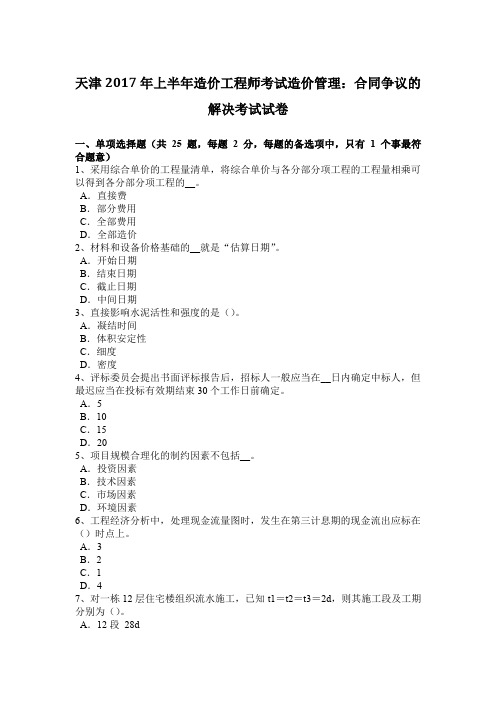 天津 2017 年上半年造价工程师考试造价管理：合同争议的解决考试试卷

一、单项选择题（共 25 题，每题 2 分，每题的备选项中，只有 1 个事最符合题意）
1、采用综合单价的工程量清单，将综合单价与各分部分项工程的工程量相乘可以得到各分部分项工程的__。
A．直接费
B．部分费用
C．全部费用
D．全部造价
2、材料和设备价格基础的__就是“估算日期”。
A．开始日期
B．结束日期
C．截止日期
D．中间日期
3、直接影响水泥活性和强度的是（）。
A．凝结时间
B．体积安定性
C．细度
D．密度
4、评标委员会提出书面评标报告后，招标人一般应当在__日内确定中标人，但最迟应当在投标有效期结束 30 个工作日前确定。
A．5
B．10
C．15
D．20
5、项目规模合理化的制约因素不包括__。
A．投资因素
B．技术因素
C．市场因素
D．环境因素
6、工程经济分析中，处理现金流量图时，发生在第三计息期的现金流出应标在（）时点上。
A．3
B．2
C．1
D．4
7、对一栋 12 层住宅楼组织流水施工，已知 t1＝t2＝t3＝2d，则其施工段及工期分别为（）。
A．12 段 28d